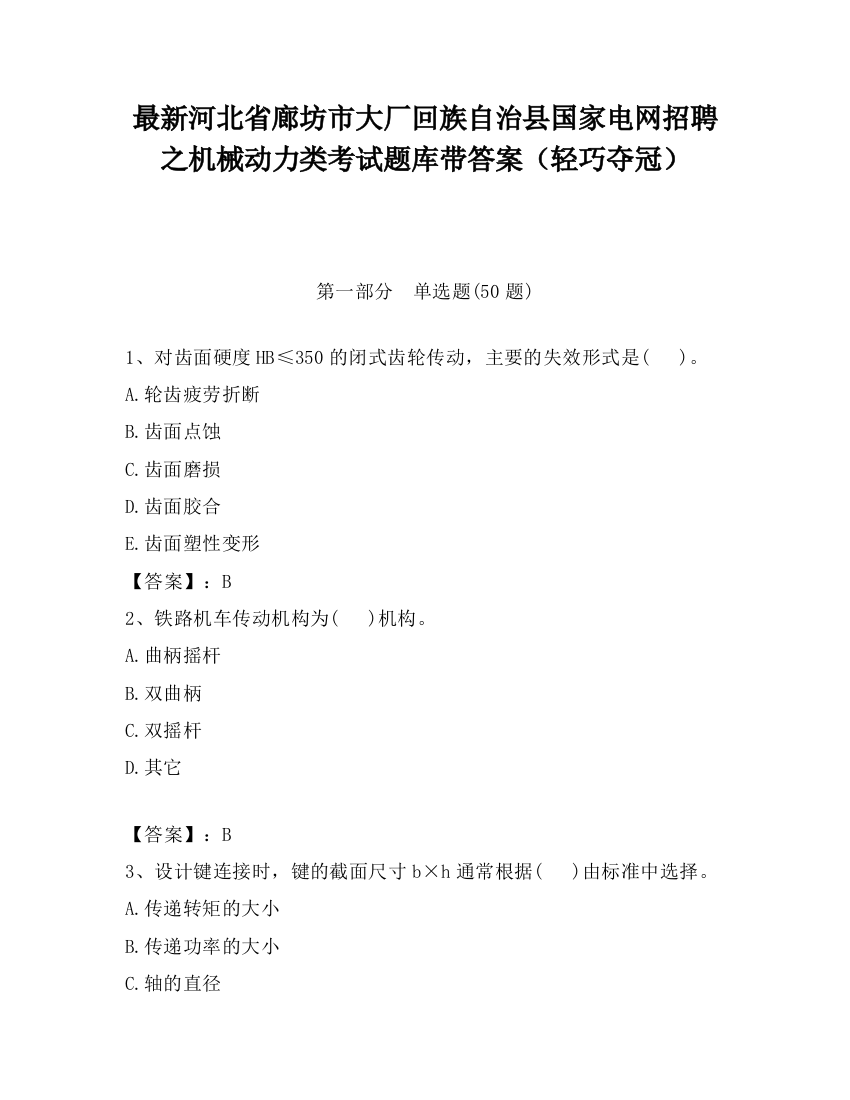 最新河北省廊坊市大厂回族自治县国家电网招聘之机械动力类考试题库带答案（轻巧夺冠）

第一部分　单选题(50 题)

1、对齿面硬度 HB≤350 的闭式齿轮传动，主要的失效形式是(　　)。

A.轮齿疲劳折断

B.齿面点蚀

C.齿面磨损

D.齿面胶合

E.齿面塑性变形

【答案】：B

2、铁路机车传动机构为(　　)机构。

A.曲柄摇杆

B.双曲柄

C.双摇杆

D.其它

【答案】：B

3、设计键连接时，键的截面尺寸 b×h 通常根据(　　)由标准中选择。

A.传递转矩的大小

B.传递功率的大小

C.轴的直径